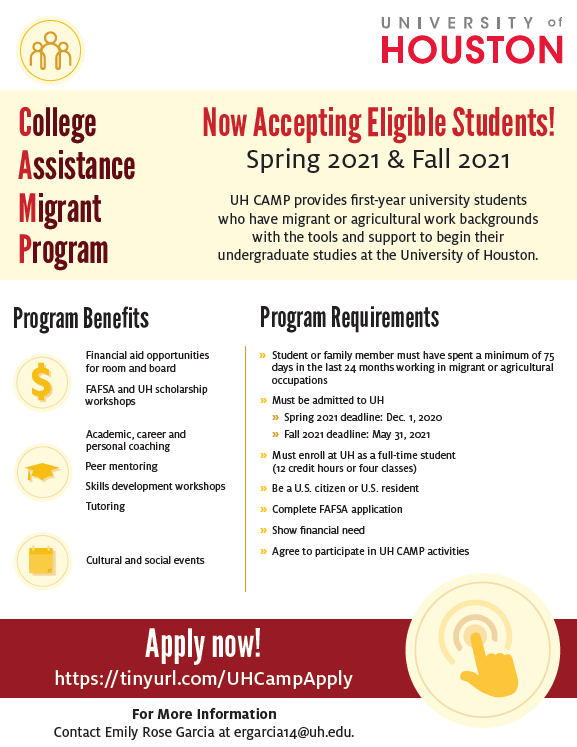 UNIVERSITY of HOUSTON

College Assistance Migrant Program

Now Accepting Eligible Students!
Spring 2021 & Fall 2021

UH CAMP provides first-year university students who have migrant or agricultural work backgrounds with the tools and support to begin their undergraduate studies at the University of Houston.

Program Benefits

Financial aid opportunities for room and board

FAFSA and UH scholarship workshops

Academic, career and personal coaching

Peer mentoring

Skills development workshops

Tutoring

Cultural and social events

Program Requirements

» Student or family member must have spent a minimum of 75 days in the last 24 months working in migrant or agricultural occupations

» Must be admitted to UH

» Spring 2021 deadline: Dec. 1, 2020

» Fall 2021 deadline: May 31, 2021

» Must enroll at UH as a full-time student (12 credit hours or four classes)

» Be a U.S. citizen or U.S. resident

» Complete FAFSA application

» Show financial need

» Agree to participate in UH CAMP activities

Apply now!
https://tinyurl.com/UHCampApply

For More Information
Contact Emily Rose Garcia at ergarcia14@uh.edu.